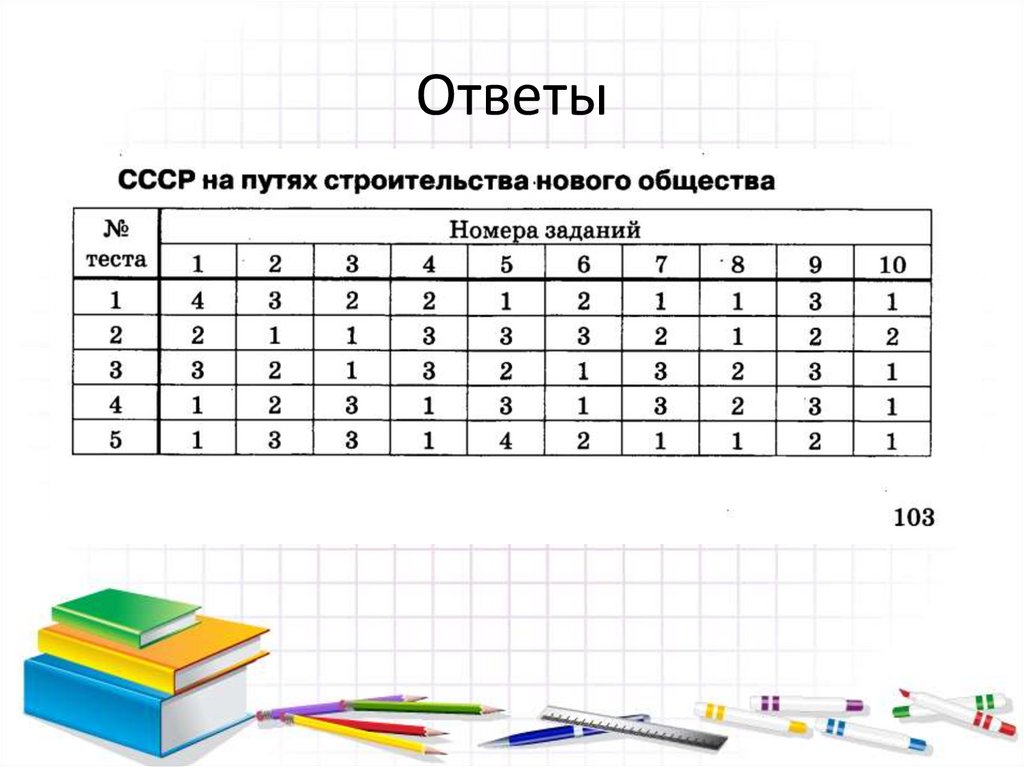 Ответы

СССР на путях строительства нового общества

| № теста | Номера заданий | | | | | | | | | |
|---|---|---|---|---|---|---|---|---|---|---|
| | 1 | 2 | 3 | 4 | 5 | 6 | 7 | 8 | 9 | 10 |
| 1 | 4 | 3 | 2 | 2 | 1 | 2 | 1 | 1 | 3 | 1 |
| 2 | 2 | 1 | 1 | 3 | 3 | 3 | 2 | 1 | 2 | 2 |
| 3 | 3 | 2 | 1 | 3 | 2 | 1 | 3 | 2 | 3 | 1 |
| 4 | 1 | 2 | 3 | 1 | 3 | 1 | 3 | 2 | 3 | 1 |
| 5 | 1 | 3 | 3 | 1 | 4 | 2 | 1 | 1 | 2 | 1 |

103